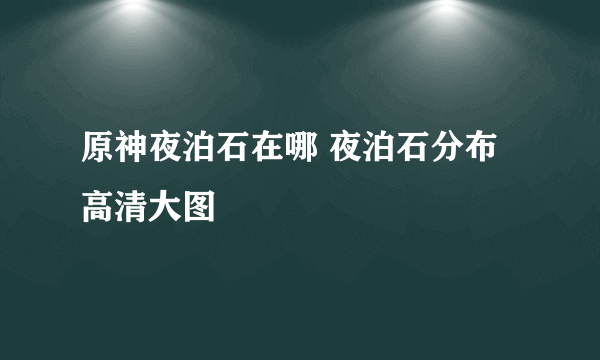 原神夜泊石在哪 夜泊石分布高清大图